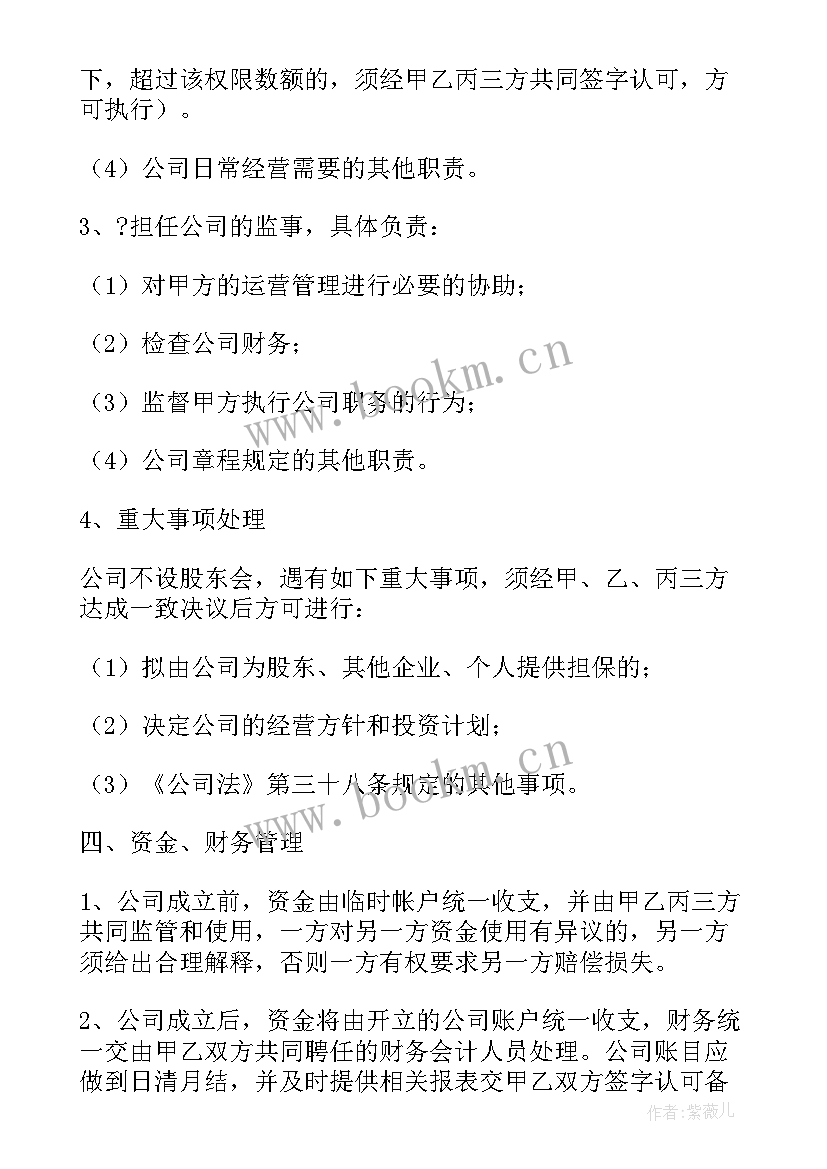 下，超过该权限数额的，须经甲乙丙三方共同签字认可，方可执行）。

（4）公司日常经营需要的其他职责。

3、?担任公司的监事，具体负责：

（1）对甲方的运营管理进行必要的协助；

（2）检查公司财务；

（3）监督甲方执行公司职务的行为；

（4）公司章程规定的其他职责。

4、重大事项处理

公司不设股东会，遇有如下重大事项，须经甲、乙、丙三方达成一致决议后方可进行：

（1）拟由公司为股东、其他企业、个人提供担保的；

（2）决定公司的经营方针和投资计划；

（3）《公司法》第三十八条规定的其他事项。

四、资金、财务管理

1、公司成立前，资金由临时帐户统一收支，并由甲乙丙三方共同监管和使用，一方对另一方资金使用有异议的，另一方须给出合理解释，否则一方有权要求另一方赔偿损失。

2、公司成立后，资金将由开立的公司账户统一收支，财务统一交由甲乙双方共同聘任的财务会计人员处理。公司账目应做到日清月结，并及时提供相关报表交甲乙双方签字认可备

www.bookm.cn

www.bookm.cn

作者:紫薇儿